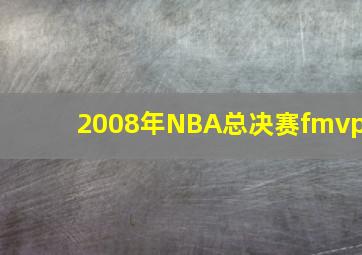 2008年NBA总决赛fmvp